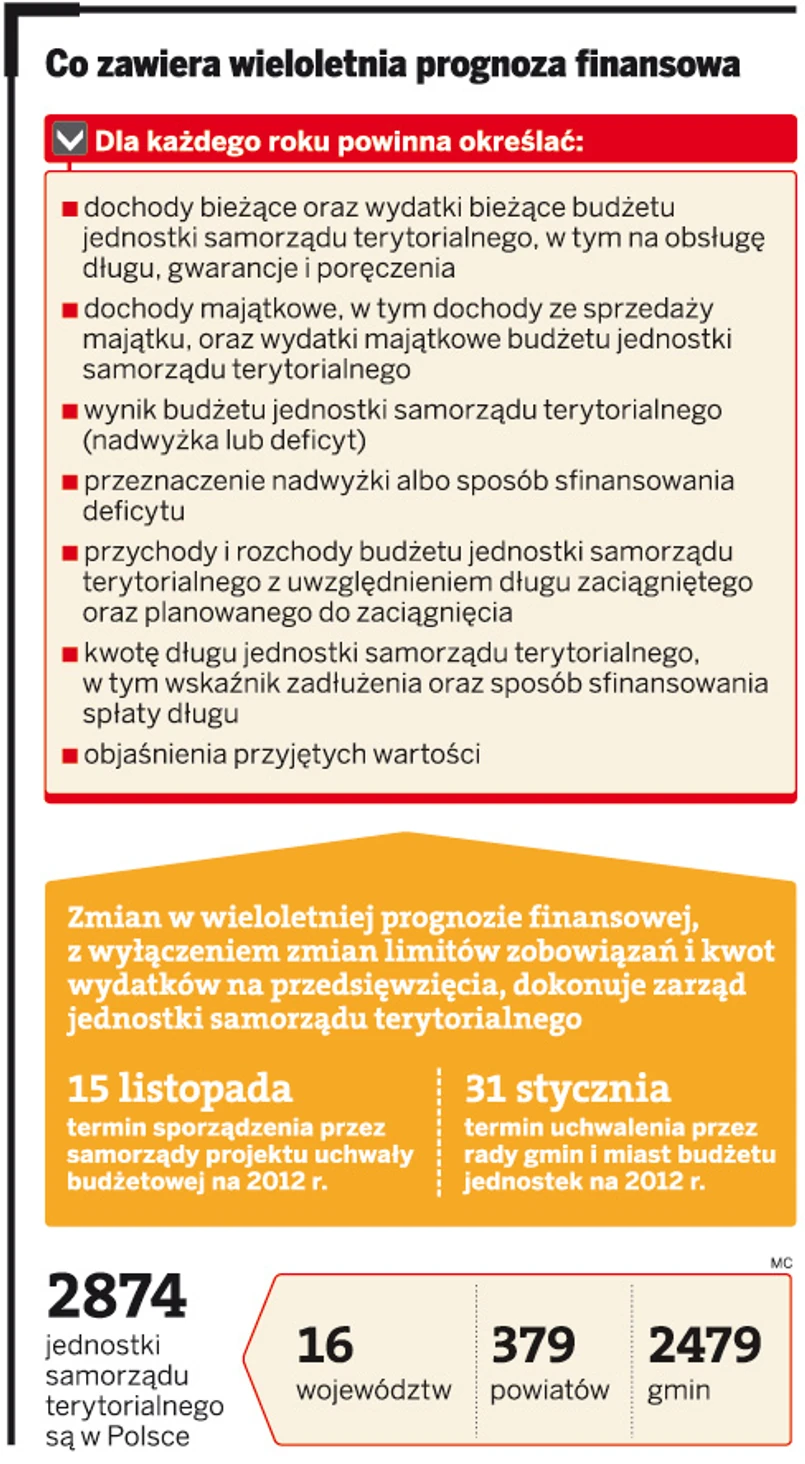 Co zawiera wieloletnia prognoza finansowa

Dla każdego roku powinna określać:

■ dochody bieżące oraz wydatki bieżące budżetu jednostki samorządu terytorialnego, w tym na obsługę długu, gwarancje i poręczenia

■ dochody majątkowe, w tym dochody ze sprzedaży majątku, oraz wydatki majątkowe budżetu jednostki samorządu terytorialnego

■ wynik budżetu jednostki samorządu terytorialnego (nadwyżka lub deficyt)

■ przeznaczenie nadwyżki albo sposób sfinansowania deficytu

■ przychody i rozchody budżetu jednostki samorządu terytorialnego z uwzględnieniem długu zaciągniętego oraz planowanego do zaciągnięcia

■ kwotę długu jednostki samorządu terytorialnego, w tym wskaźnik zadłużenia oraz sposób sfinansowania spłaty długu

■ objaśnienia przyjętych wartości

Zmian w wieloletniej prognozie finansowej, z wyłączeniem zmian limitów zobowiązań i kwot wydatków na przedsięwzięcia, dokonuje zarząd jednostki samorządu terytorialnego

15 listopada
termin sporządzenia przez samorządy projektu uchwały budżetowej na 2012 r.

31 stycznia
termin uchwalenia przez rady gmin i miast budżetu jednostek na 2012 r.

MC

2874
jednostki samorządu terytorialnego są w Polsce

16
województw

379
powiatów

2479
gmin